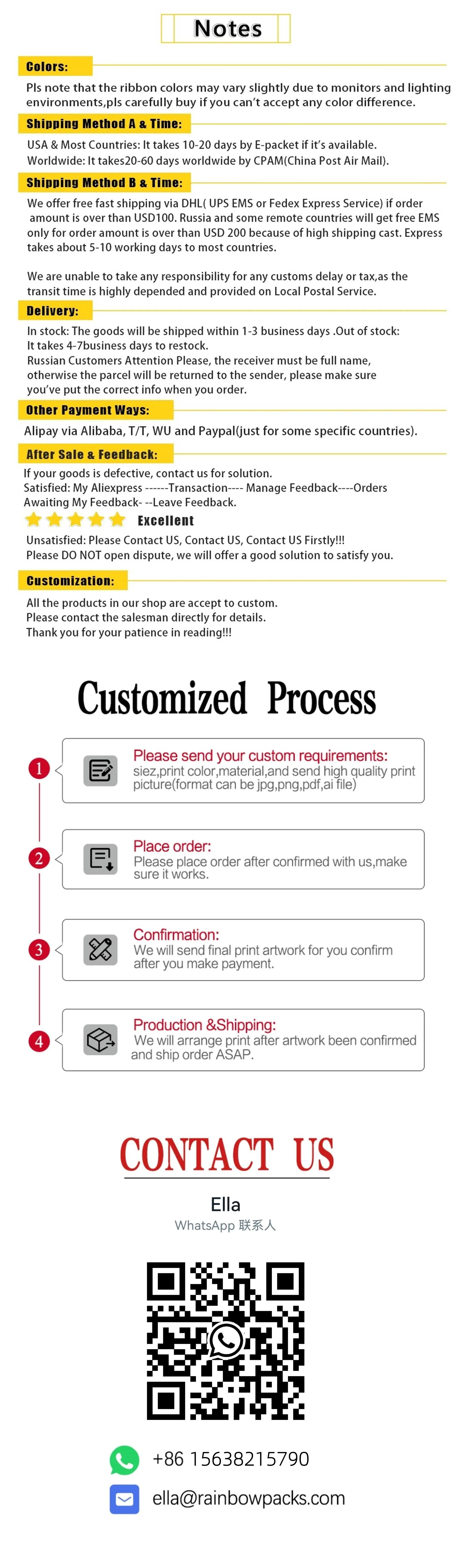 Notes

Colors:

Pls note that the ribbon colors may vary slightly due to monitors and lighting environments,pls carefully buy if you can't accept any color difference.

Shipping Method A & Time:

USA & Most Countries: It takes 10-20 days by E-packet if it's available.
Worldwide: It takes20-60 days worldwide by CPAM(China Post Air Mail).

Shipping Method B & Time:

We offer free fast shipping via DHL( UPS EMS or Fedex Express Service) if order amount is over than USD100. Russia and some remote countries will get free EMS only for order amount is over than USD 200 because of high shipping cast. Express takes about 5-10 working days to most countries.

We are unable to take any responsibility for any customs delay or tax,as the transit time is highly depended and provided on Local Postal Service.

Delivery:

In stock: The goods will be shipped within 1-3 business days .Out of stock: It takes 4-7business days to restock.
Russian Customers Attention Please, the receiver must be full name, otherwise the parcel will be returned to the sender, please make sure you've put the correct info when you order.

Other Payment Ways:

Alipay via Alibaba, T/T, WU and Paypal(just for some specific countries).

After Sale & Feedback:

If your goods is defective, contact us for solution.
Satisfied: My Aliexpress ------Transaction---- Manage Feedback----Orders Awaiting My Feedback- --Leave Feedback.
Excellent
Unsatisfied: Please Contact US, Contact US, Contact US Firstly!!!
Please DO NOT open dispute, we will offer a good solution to satisfy you.

Customization:

All the products in our shop are accept to custom.
Please contact the salesman directly for details.
Thank you for your patience in reading!!!

Customized Process

1
Please send your custom requirements:
siez,print color,material,and send high quality print picture(format can be jpg,png,pdf,ai file)

2
Place order:
Please place order after confirmed with us,make sure it works.

3
Confirmation:
We will send final print artwork for you confirm after you make payment.

4
Production &Shipping:
We will arrange print after artwork been confirmed and ship order ASAP.

CONTACT US

Ella
WhatsApp 联系人

+86 15638215790
ella@rainbowpacks.com